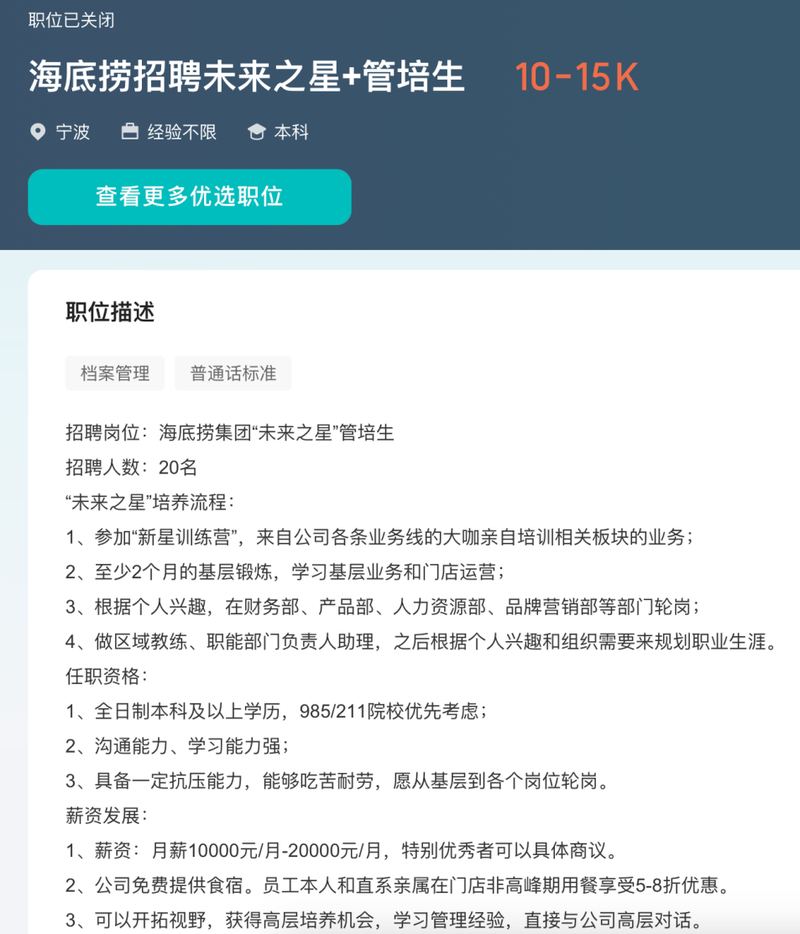 职位已关闭

海底捞招聘未来之星+管培生 10-15K

宁波 经验不限 本科

查看更多优选职位

职位描述

档案管理 普通话标准

招聘岗位：海底捞集团“未来之星”管培生
招聘人数：20名
“未来之星”培养流程：
1、参加“新星训练营”，来自公司各条业务线的大咖亲自培训相关板块的业务；
2、至少2个月的基层锻炼，学习基层业务和门店运营；
3、根据个人兴趣，在财务部、产品部、人力资源部、品牌营销部等部门轮岗；
4、做区域教练、职能部门负责人助理，之后根据个人兴趣和组织需要来规划职业生涯。
任职资格：
1、全日制本科及以上学历，985/211院校优先考虑；
2、沟通能力、学习能力强；
3、具备一定抗压能力，能够吃苦耐劳，愿从基层到各个岗位轮岗。
薪资发展：
1、薪资：月薪10000元/月-20000元/月，特别优秀者可以具体商议。
2、公司免费提供食宿。员工本人和直系亲属在门店非高峰期用餐享受5-8折优惠。
3、可以开拓视野，获得高层培养机会，学习管理经验，直接与公司高层对话。